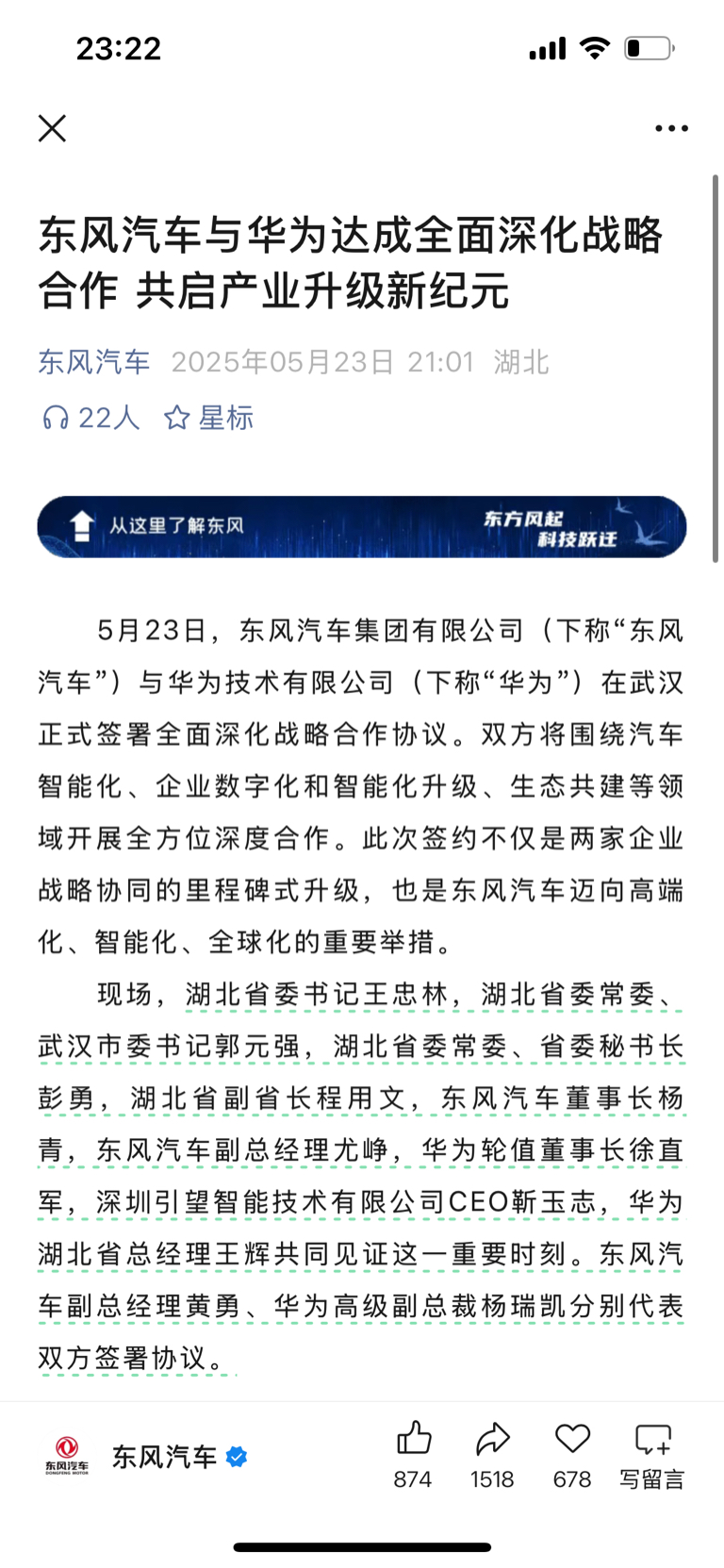 23:22

东风汽车与华为达成全面深化战略合作 共启产业升级新纪元

东风汽车 2025年05月23日 21:01 湖北

22人 星标

从这里了解东风 东方风起 科技跃迁

5月23日，东风汽车集团有限公司（下称“东风汽车”）与华为技术有限公司（下称“华为”）在武汉正式签署全面深化战略合作协议。双方将围绕汽车智能化、企业数字化和智能化升级、生态共建等领域开展全方位深度合作。此次签约不仅是两家企业战略协同的里程碑式升级，也是东风汽车迈向高端化、智能化、全球化的重要举措。

现场，湖北省委书记王忠林，湖北省委常委、武汉市委书记郭元强，湖北省委常委、省委秘书长彭勇，湖北省副省长程用文，东风汽车董事长杨青，东风汽车副总经理尤峥，华为轮值董事长徐直军，深圳引望智能技术有限公司CEO靳玉志，华为湖北省总经理王辉共同见证这一重要时刻。东风汽车副总经理黄勇、华为高级副总裁杨瑞凯分别代表双方签署协议。

东风汽车 DONGFENG MOTOR 东风汽车 874 1518 678 写留言